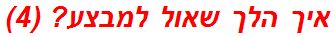 איך הלך שאול למבצע? (4)